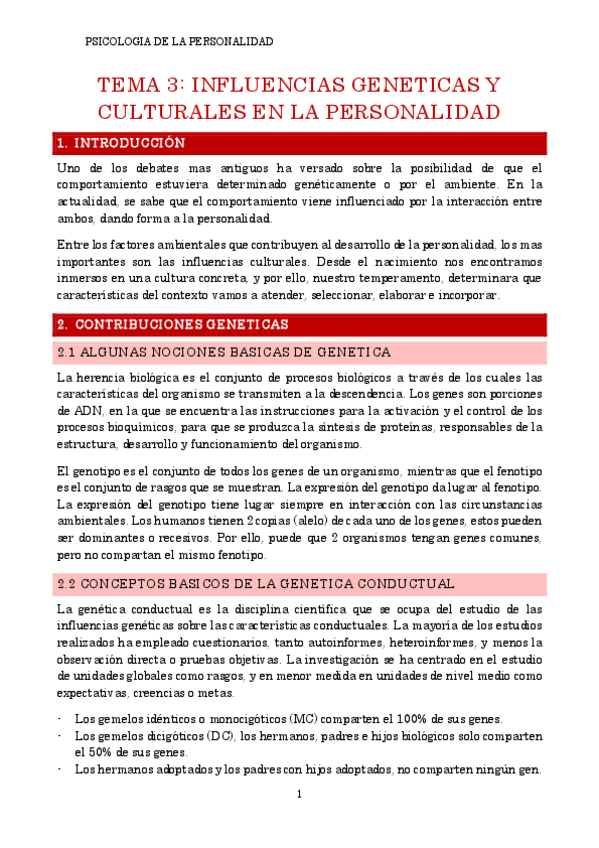 PSICOLOGIA DE LA PERSONALIDAD

TEMA 3: INFLUENCIAS GENETICAS Y CULTURALES EN LA PERSONALIDAD

1. INTRODUCCIÓN

Uno de los debates mas antiguos ha versado sobre la posibilidad de que el comportamiento estuviera determinado genéticamente o por el ambiente. En la actualidad, se sabe que el comportamiento viene influenciado por la interacción entre ambos, dando forma a la personalidad.

Entre los factores ambientales que contribuyen al desarrollo de la personalidad, los mas importantes son las influencias culturales. Desde el nacimiento nos encontramos inmersos en una cultura concreta, y por ello, nuestro temperamento, determinara que características del contexto vamos a atender, seleccionar, elaborar e incorporar.

2. CONTRIBUCIONES GENETICAS

2.1 ALGUNAS NOCIONES BASICAS DE GENETICA

La herencia biológica es el conjunto de procesos biológicos a través de los cuales las características del organismo se transmiten a la descendencia. Los genes son porciones de ADN, en la que se encuentra las instrucciones para la activación y el control de los procesos bioquímicos, para que se produzca la síntesis de proteínas, responsables de la estructura, desarrollo y funcionamiento del organismo.

El genotipo es el conjunto de todos los genes de un organismo, mientras que el fenotipo es el conjunto de rasgos que se muestran. La expresión del genotipo da lugar al fenotipo. La expresión del genotipo tiene lugar siempre en interacción con las circunstancias ambientales. Los humanos tienen 2 copias (alelo) de cada uno de los genes, estos pueden ser dominantes o recesivos. Por ello, puede que 2 organismos tengan genes comunes, pero no compartan el mismo fenotipo.

2.2 CONCEPTOS BASICOS DE LA GENETICA CONDUCTUAL

La genética conductual es la disciplina científica que se ocupa del estudio de las influencias genéticas sobre las características conductuales. La mayoría de los estudios realizados ha empleado cuestionarios, tanto autoinformes, heteroinformes, y menos la observación directa o pruebas objetivas. La investigación se ha centrado en el estudio de unidades globales como rasgos, y en menor medida en unidades de nivel medio como expectativas, creencias o metas.

- Los gemelos idénticos o monocigóticos (MC) comparten el 100% de sus genes.
- Los gemelos dicigóticos (DC), los hermanos, padres e hijos biológicos solo comparten el 50% de sus genes.
- Los hermanos adoptados y los padres con hijos adoptados, no comparten ningún gen.

1